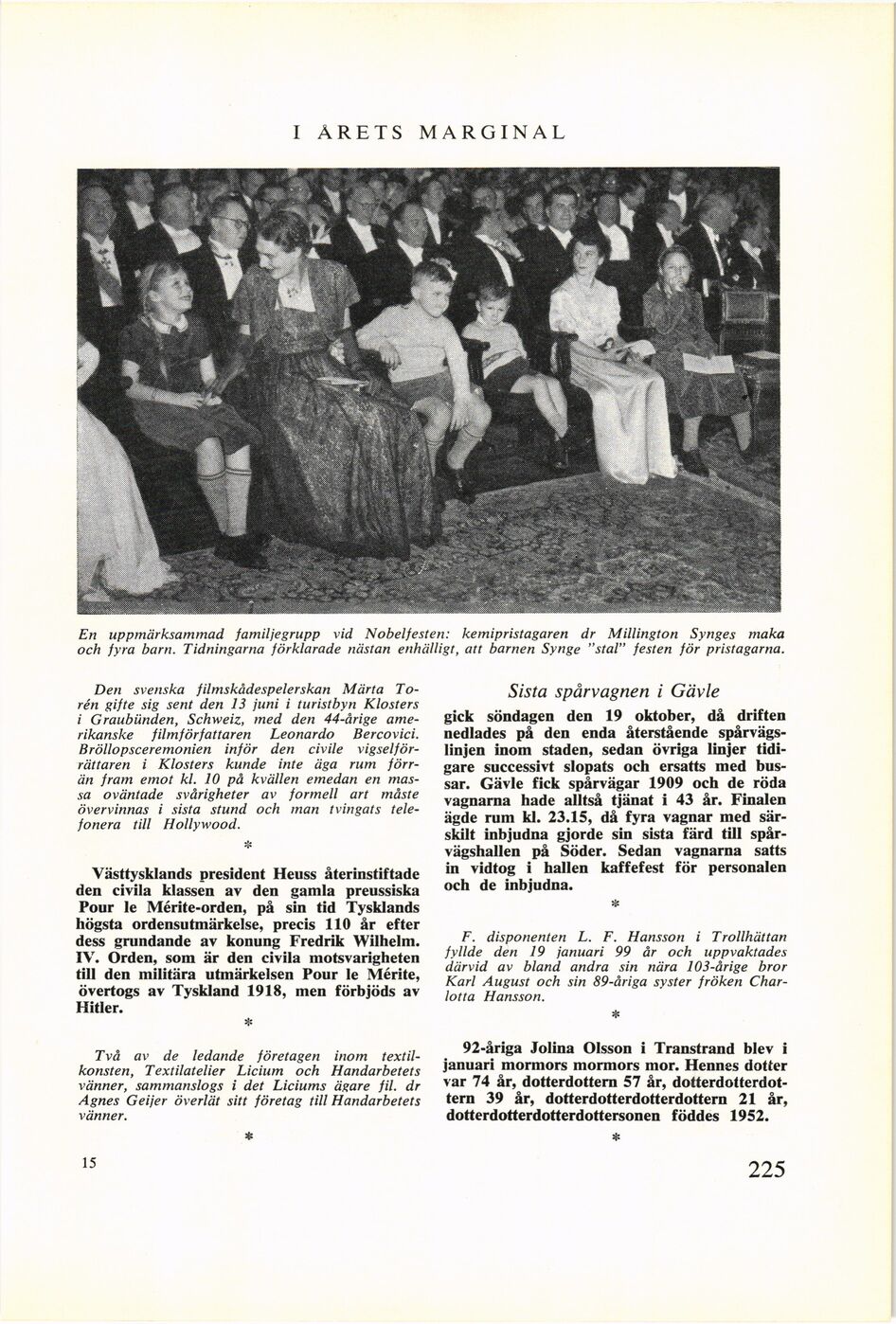 I ÅRETS MARGINAL

En uppmärksammad familjegrupp vid Nobelfesten: kemipristagaren dr Millington Synges maka och fyra barn. Tidningarna förklarade nästan enhälligt, att barnen Synge "stal" festen för pristagarna.

Den svenska filmskådespelerskan Märta Torén gifte sig sent den 13 juni i turistbyn Klosters i Graubünden, Schweiz, med den 44-årige amerikanske filmförfattaren Leonardo Bercovici. Bröllopsceremonien inför den civile vigselförrättaren i Klosters kunde inte äga rum förrän fram emot kl. 10 på kvällen emedan en massa oväntade svårigheter av formell art måste övervinnas i sista stund och man tvingats telefonera till Hollywood.

*

Västtysklands president Heuss återinstiftade den civila klassen av den gamla preussiska Pour le Mérite-orden, på sin tid Tysklands högsta ordensutmärkelse, precis 110 år efter dess grundande av konung Fredrik Wilhelm. IV. Orden, som är den civila motsvarigheten till den militära utmärkelsen Pour le Mérite, övertogs av Tyskland 1918, men förbjöds av Hitler.

*

Två av de ledande företagen inom textilkonsten, Textilatelier Licium och Handarbetets vänner, sammanslogs i det Liciums ägare fil. dr Agnes Geijer överlät sitt företag till Handarbetets vänner.

*

Sista spårvagnen i Gävle

gick söndagen den 19 oktober, då driften nedlades på den enda återstående spårvägslinjen inom staden, sedan övriga linjer tidigare successivt slopats och ersatts med bussar. Gävle fick spårvägar 1909 och de röda vagnarna hade alltså tjänat i 43 år. Finalen ägde rum kl. 23.15, då fyra vagnar med särskilt inbjudna gjorde sin sista färd till spårvägshallen på Söder. Sedan vagnarna satts in vidtog i hallen kaffefest för personalen och de inbjudna.

*

F. disponenten L. F. Hansson i Trollhättan fyllde den 19 januari 99 år och uppvaktades därvid av bland andra sin nära 103-årige bror Karl August och sin 89-åriga syster fröken Charlotta Hansson.

*

92-åriga Jolina Olsson i Transtrand blev i januari mormors mormors mor. Hennes dotter var 74 år, dotterdottern 57 år, dotterdotterdottern 39 år, dotterdotterdotterdottern 21 år, dotterdotterdotterdottersonen föddes 1952.

*

15

225